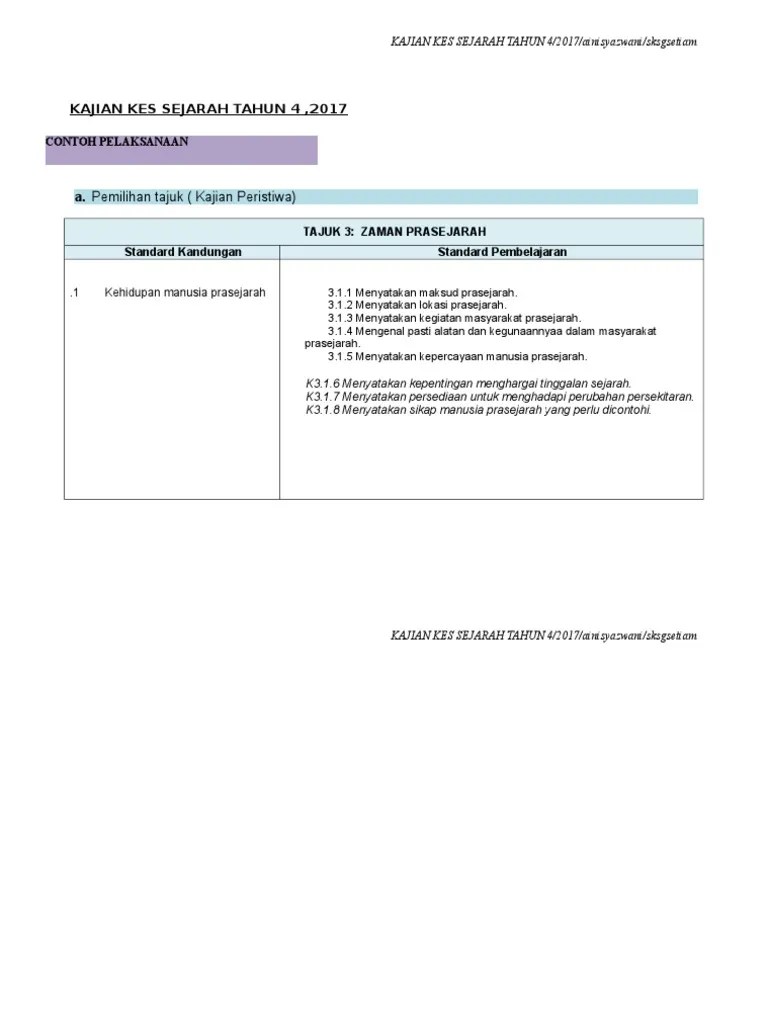 KAJIAN KES SEJARAH TAHUN 4/2017/ainisyazwani/sksgsetiam

KAJIAN KES SEJARAH TAHUN 4 ,2017

CONTOH PELAKSANAAN

a. Pemilihan tajuk ( Kajian Peristiwa)

| TAJUK 3: ZAMAN PRASEJARAH | |
|---|---|
| Standard Kandungan | Standard Pembelajaran |
| .1 Kehidupan manusia prasejarah | 3.1.1 Menyatakan maksud prasejarah. 3.1.2 Menyatakan lokasi prasejarah. 3.1.3 Menyatakan kegiatan masyarakat prasejarah. 3.1.4 Mengenal pasti alatan dan kegunaannyaa dalam masyarakat prasejarah. 3.1.5 Menyatakan kepercayaan manusia prasejarah. K3.1.6 Menyatakan kepentingan menghargai tinggalan sejarah. K3.1.7 Menyatakan persediaan untuk menghadapi perubahan persekitaran. K3.1.8 Menyatakan sikap manusia prasejarah yang perlu dicontohi. |

KAJIAN KES SEJARAH TAHUN 4/2017/ainisyazwani/sksgsetiam